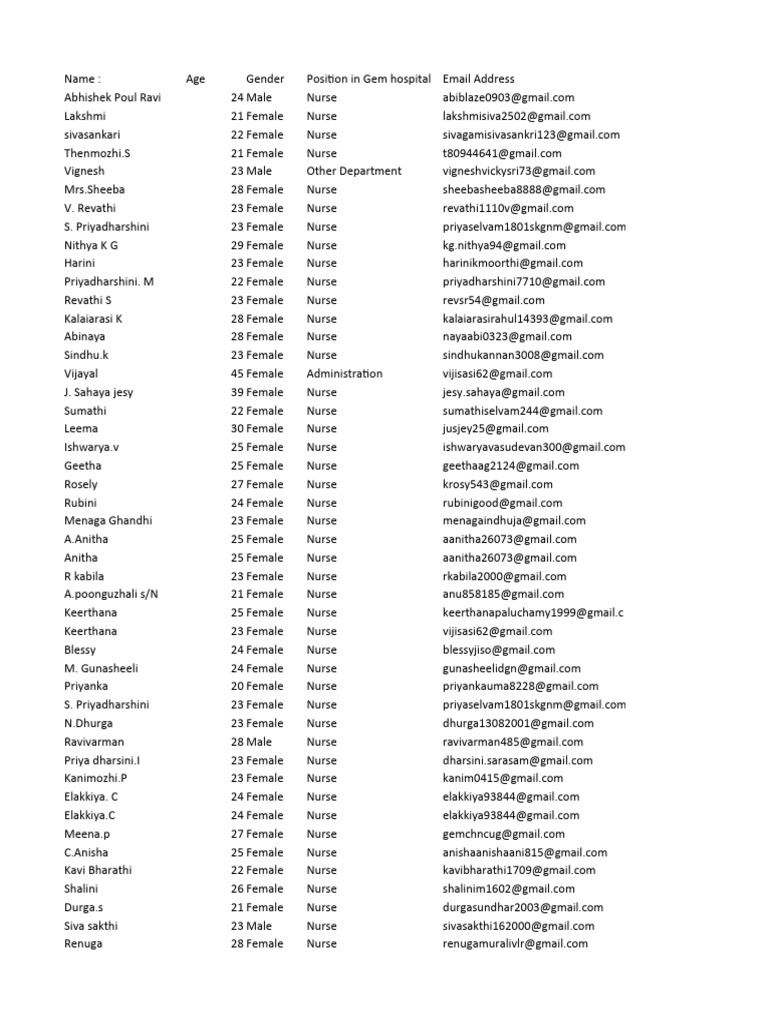 | Name : | Age | Gender | Position in Gem hospital | Email Address |
|---|---|---|---|---|
| Abhishek Poul Ravi | 24 | Male | Nurse | abiblaze0903@gmail.com |
| Lakshmi | 21 | Female | Nurse | lakshmisiva2502@gmail.com |
| sivasankari | 22 | Female | Nurse | sivagamisivasankri123@gmail.com |
| Thenmozhi.S | 21 | Female | Nurse | t80944641@gmail.com |
| Vignesh | 23 | Male | Other Department | vigneshvickysri73@gmail.com |
| Mrs.Sheeba | 28 | Female | Nurse | sheebasheeba8888@gmail.com |
| V. Revathi | 23 | Female | Nurse | revathi1110v@gmail.com |
| S. Priyadharshini | 23 | Female | Nurse | priyaselvam1801skgnm@gmail.com |
| Nithya K G | 29 | Female | Nurse | kg.nithya94@gmail.com |
| Harini | 23 | Female | Nurse | harinikmoorthi@gmail.com |
| Priyadharshini. M | 22 | Female | Nurse | priyadharshini7710@gmail.com |
| Revathi S | 23 | Female | Nurse | revsr54@gmail.com |
| Kalaiarasi K | 28 | Female | Nurse | kalaiarasirahul14393@gmail.com |
| Abinaya | 28 | Female | Nurse | nayaabi0323@gmail.com |
| Sindhu.k | 23 | Female | Nurse | sindhukannan3008@gmail.com |
| Vijayal | 45 | Female | Administration | vijisasi62@gmail.com |
| J. Sahaya jesy | 39 | Female | Nurse | jesy.sahaya@gmail.com |
| Sumathi | 22 | Female | Nurse | sumathiselvam244@gmail.com |
| Leema | 30 | Female | Nurse | jusjey25@gmail.com |
| Ishwarya.v | 25 | Female | Nurse | ishwaryavasudevan300@gmail.com |
| Geetha | 25 | Female | Nurse | geethaag2124@gmail.com |
| Rosely | 27 | Female | Nurse | krosy543@gmail.com |
| Rubini | 24 | Female | Nurse | rubinigood@gmail.com |
| Menaga Ghandhi | 23 | Female | Nurse | menagaindhuja@gmail.com |
| A.Anitha | 25 | Female | Nurse | aanitha26073@gmail.com |
| Anitha | 25 | Female | Nurse | aanitha26073@gmail.com |
| R kabila | 23 | Female | Nurse | rkabila2000@gmail.com |
| A.poonguzhali s/N | 21 | Female | Nurse | anu858185@gmail.com |
| Keerthana | 25 | Female | Nurse | keerthanapaluchamy1999@gmail.c |
| Keerthana | 23 | Female | Nurse | vijisasi62@gmail.com |
| Blessy | 24 | Female | Nurse | blessyjiso@gmail.com |
| M. Gunasheeli | 24 | Female | Nurse | gunasheelidgn@gmail.com |
| Priyanka | 20 | Female | Nurse | priyankauma8228@gmail.com |
| S. Priyadharshini | 23 | Female | Nurse | priyaselvam1801skgnm@gmail.com |
| N.Dhurga | 23 | Female | Nurse | dhurga13082001@gmail.com |
| Ravivarman | 28 | Male | Nurse | ravivarman485@gmail.com |
| Priya dharsini.I | 23 | Female | Nurse | dharsini.sarasam@gmail.com |
| Kanimozhi.P | 23 | Female | Nurse | kanim0415@gmail.com |
| Elakkiya. C | 24 | Female | Nurse | elakkiya93844@gmail.com |
| Elakkiya.C | 24 | Female | Nurse | elakkiya93844@gmail.com |
| Meena.p | 27 | Female | Nurse | gemchncug@gmail.com |
| C.Anisha | 25 | Female | Nurse | anishaanishaani815@gmail.com |
| Kavi Bharathi | 22 | Female | Nurse | kavibharathi1709@gmail.com |
| Shalini | 26 | Female | Nurse | shalinim1602@gmail.com |
| Durga.s | 21 | Female | Nurse | durgasundhar2003@gmail.com |
| Siva sakthi | 23 | Male | Nurse | sivasakthi162000@gmail.com |
| Renuga | 28 | Female | Nurse | renugamuralivlr@gmail.com |